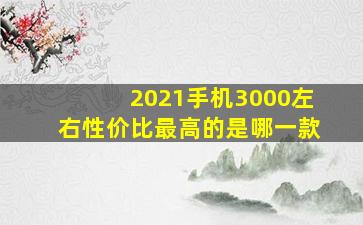 2021手机3000左右性价比最高的是哪一款